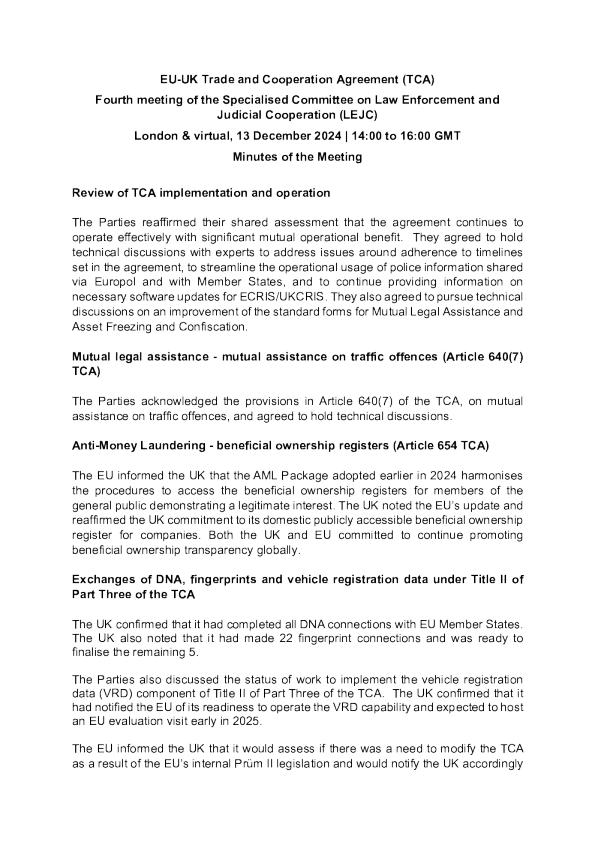 EU-UK Trade and Cooperation Agreement (TCA)

Fourth meeting of the Specialised Committee on Law Enforcement and Judicial Cooperation (LEJC)

London & virtual, 13 December 2024 | 14:00 to 16:00 GMT

Minutes of the Meeting

Review of TCA implementation and operation

The Parties reaffirmed their shared assessment that the agreement continues to operate effectively with significant mutual operational benefit. They agreed to hold technical discussions with experts to address issues around adherence to timelines set in the agreement, to streamline the operational usage of police information shared via Europol and with Member States, and to continue providing information on necessary software updates for ECRIS/UKCRIS. They also agreed to pursue technical discussions on an improvement of the standard forms for Mutual Legal Assistance and Asset Freezing and Confiscation.

Mutual legal assistance - mutual assistance on traffic offences (Article 640(7) TCA)

The Parties acknowledged the provisions in Article 640(7) of the TCA, on mutual assistance on traffic offences, and agreed to hold technical discussions.

Anti-Money Laundering - beneficial ownership registers (Article 654 TCA)

The EU informed the UK that the AML Package adopted earlier in 2024 harmonises the procedures to access the beneficial ownership registers for members of the general public demonstrating a legitimate interest. The UK noted the EU's update and reaffirmed the UK commitment to its domestic publicly accessible beneficial ownership register for companies. Both the UK and EU committed to continue promoting beneficial ownership transparency globally.

Exchanges of DNA, fingerprints and vehicle registration data under Title II of Part Three of the TCA

The UK confirmed that it had completed all DNA connections with EU Member States. The UK also noted that it had made 22 fingerprint connections and was ready to finalise the remaining 5.

The Parties also discussed the status of work to implement the vehicle registration data (VRD) component of Title II of Part Three of the TCA. The UK confirmed that it had notified the EU of its readiness to operate the VRD capability and expected to host an EU evaluation visit early in 2025.

The EU informed the UK that it would assess if there was a need to modify the TCA as a result of the EU's internal Prüm II legislation and would notify the UK accordingly